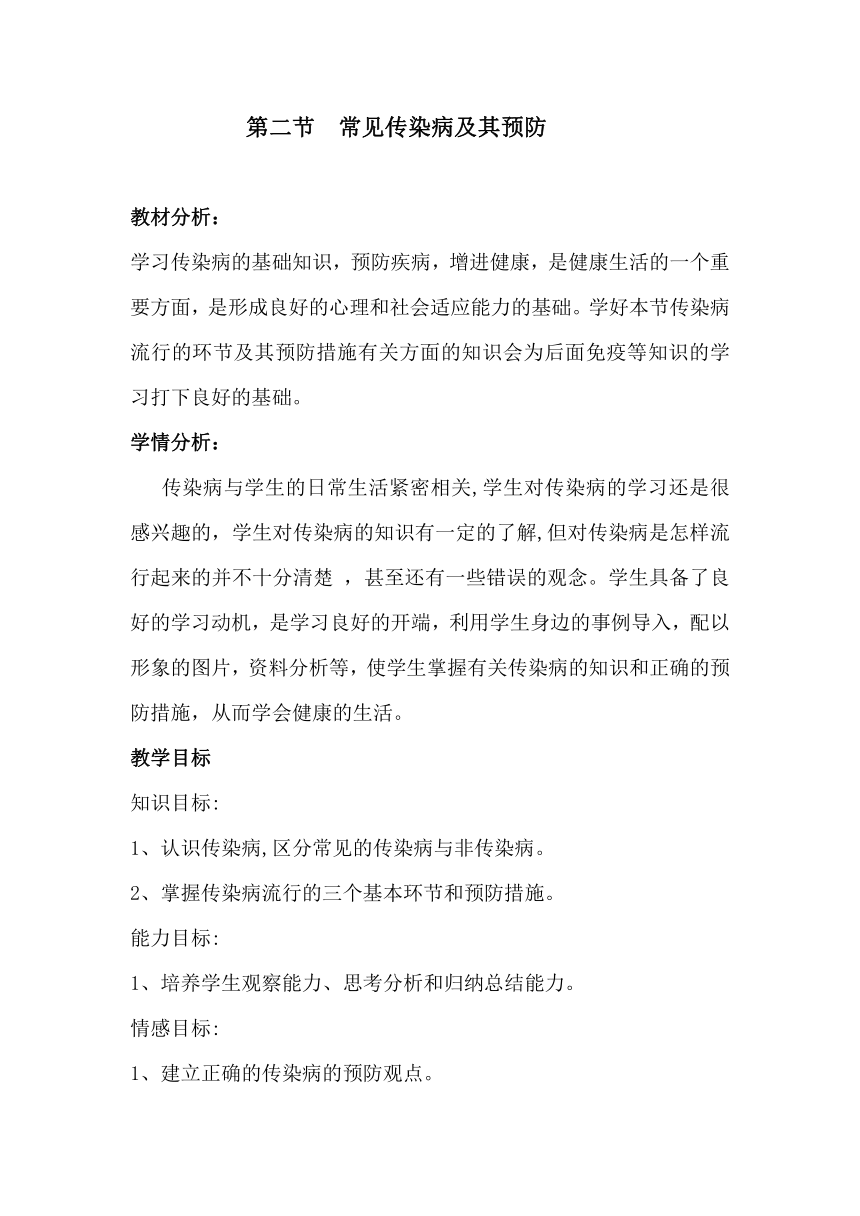 第二节 常见传染病及其预防

教材分析：

学习传染病的基础知识，预防疾病，增进健康，是健康生活的一个重要方面，是形成良好的心理和社会适应能力的基础。学好本节传染病流行的环节及其预防措施有关方面的知识会为后面免疫等知识的学习打下良好的基础。

学情分析：

传染病与学生的日常生活紧密相关,学生对传染病的学习还是很感兴趣的，学生对传染病的知识有一定的了解,但对传染病是怎样流行起来的并不十分清楚 ，甚至还有一些错误的观念。学生具备了良好的学习动机，是学习良好的开端，利用学生身边的事例导入，配以形象的图片，资料分析等，使学生掌握有关传染病的知识和正确的预防措施，从而学会健康的生活。

教学目标

知识目标:

1、认识传染病,区分常见的传染病与非传染病。

2、掌握传染病流行的三个基本环节和预防措施。

能力目标:

1、培养学生观察能力、思考分析和归纳总结能力。

情感目标:

1、建立正确的传染病的预防观点。